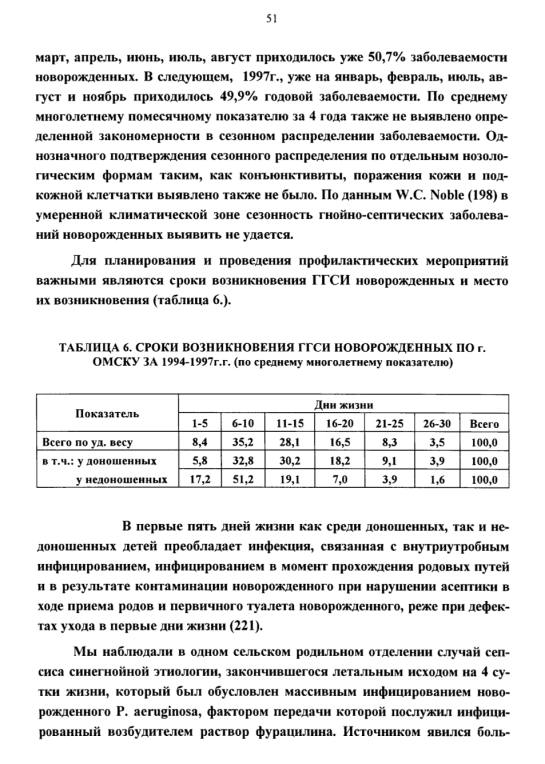 51

март, апрель, июнь, июль, август приходилось уже 50,7% заболеваемости новорожденных. В следующем, 1997г., уже на январь, февраль, июль, август и ноябрь приходилось 49,9% годовой заболеваемости. По среднему многолетнему помесячному показателю за 4 года также не выявлено определенной закономерности в сезонном распределении заболеваемости. Однозначного подтверждения сезонного распределения по отдельным нозологическим формам таким, как конъюнктивиты, поражения кожи и подкожной клетчатки выявлено также не было. По данным W.C. Noble (198) в умеренной климатической зоне сезонность гнойно-септических заболеваний новорожденных выявить не удается.

Для планирования и проведения профилактических мероприятий важными являются сроки возникновения ГГСИ новорожденных и место их возникновения (таблица 6.).

ТАБЛИЦА 6. СРОКИ ВОЗНИКНОВЕНИЯ ГГСИ НОВОРОЖДЕННЫХ ПО г. ОМСКУ ЗА 1994-1997г.г. (по среднему многолетнему показателю)

| Показатель | Дни жизни | | | | | | |
|---|---|---|---|---|---|---|---|
| | 1-5 | 6-10 | 11-15 | 16-20 | 21-25 | 26-30 | Всего |
| Всего по уд. весу | 8,4 | 35,2 | 28,1 | 16,5 | 8,3 | 3,5 | 100,0 |
| в т.ч.: у доношенных | 5,8 | 32,8 | 30,2 | 18,2 | 9,1 | 3,9 | 100,0 |
| у недоношенных | 17,2 | 51,2 | 19,1 | 7,0 | 3,9 | 1,6 | 100,0 |

В первые пять дней жизни как среди доношенных, так и недоношенных детей преобладает инфекция, связанная с внутриутробным инфицированием, инфицированием в момент прохождения родовых путей и в результате контаминации новорожденного при нарушении асептики в ходе приема родов и первичного туалета новорожденного, реже при дефектах ухода в первые дни жизни (221).

Мы наблюдали в одном сельском родильном отделении случай сепсиса синегнойной этиологии, закончившегося летальным исходом на 4 сутки жизни, который был обусловлен массивным инфицированием новорожденного P. aeruginosa, фактором передачи которой послужил инфицированный возбудителем раствор фурацилина. Источником явился боль-